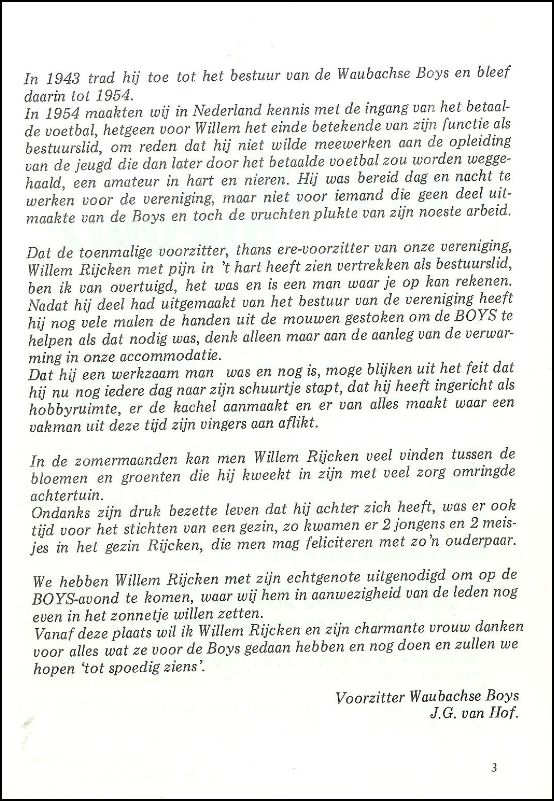 In 1943 trad hij toe tot het bestuur van de Waubachse Boys en bleef daarin tot 1954.
In 1954 maakten wij in Nederland kennis met de ingang van het betaalde voetbal, hetgeen voor Willem het einde betekende van zijn functie als bestuurslid, om reden dat hij niet wilde meewerken aan de opleiding van de jeugd die dan later door het betaalde voetbal zou worden weggehaald, een amateur in hart en nieren. Hij was bereid dag en nacht te werken voor de vereniging, maar niet voor iemand die geen deel uitmaakte van de Boys en toch de vruchten plukte van zijn noeste arbeid.

Dat de toenmalige voorzitter, thans ere-voorzitter van onze vereniging, Willem Rijcken met pijn in 't hart heeft zien vertrekken als bestuurslid, ben ik van overtuigd, het was en is een man waar je op kan rekenen. Nadat hij deel had uitgemaakt van het bestuur van de vereniging heeft hij nog vele malen de handen uit de mouwen gestoken om de BOYS te helpen als dat nodig was, denk alleen maar aan de aanleg van de verwarming in onze accommodatie.
Dat hij een werkzaam man was en nog is, moge blijken uit het feit dat hij nu nog iedere dag naar zijn schuurtje stapt, dat hij heeft ingericht als hobbyruimte, er de kachel aanmaakt en er van alles maakt waar een vakman uit deze tijd zijn vingers aan aflikt.

In de zomermaanden kan men Willem Rijcken veel vinden tussen de bloemen en groenten die hij kweekt in zijn met veel zorg omringde achtertuin.
Ondanks zijn druk bezette leven dat hij achter zich heeft, was er ook tijd voor het stichten van een gezin, zo kwamen er 2 jongens en 2 meisjes in het gezin Rijcken, die men mag feliciteren met zo'n ouderpaar.

We hebben Willem Rijcken met zijn echtgenote uitgenodigd om op de BOYS-avond te komen, waar wij hem in aanwezigheid van de leden nog even in het zonnetje willen zetten.
Vanaf deze plaats wil ik Willem Rijcken en zijn charmante vrouw danken voor alles wat ze voor de Boys gedaan hebben en nog doen en zullen we hopen 'tot spoedig ziens'.

Voorzitter Waubachse Boys
J.G. van Hof.

3